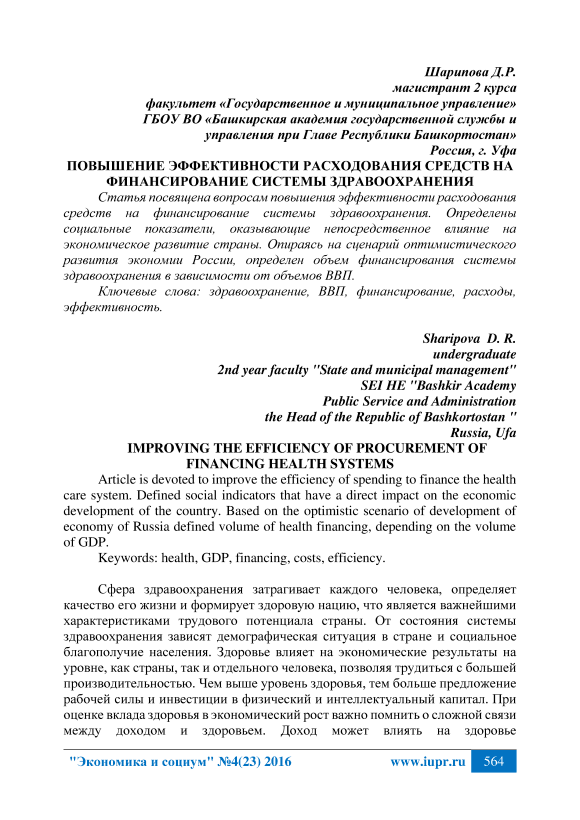 Шарипова Д.Р.
магистрант 2 курса
факультет «Государственное и муниципальное управление»
ГБОУ ВО «Башкирская академия государственной службы и управления при Главе Республики Башкортостан»
Россия, г. Уфа

ПОВЫШЕНИЕ ЭФФЕКТИВНОСТИ РАСХОДОВАНИЯ СРЕДСТВ НА ФИНАНСИРОВАНИЕ СИСТЕМЫ ЗДРАВООХРАНЕНИЯ

Статья посвящена вопросам повышения эффективности расходования средств на финансирование системы здравоохранения. Определены социальные показатели, оказывающие непосредственное влияние на экономическое развитие страны. Опираясь на сценарий оптимистического развития экономии России, определен объем финансирования системы здравоохранения в зависимости от объемов ВВП.

Ключевые слова: здравоохранение, ВВП, финансирование, расходы, эффективность.

Sharipova D. R.
undergraduate
2nd year faculty "State and municipal management"
SEI HE "Bashkir Academy
Public Service and Administration
the Head of the Republic of Bashkortostan "
Russia, Ufa

IMPROVING THE EFFICIENCY OF PROCUREMENT OF FINANCING HEALTH SYSTEMS

Article is devoted to improve the efficiency of spending to finance the health care system. Defined social indicators that have a direct impact on the economic development of the country. Based on the optimistic scenario of development of economy of Russia defined volume of health financing, depending on the volume of GDP.

Keywords: health, GDP, financing, costs, efficiency.

Сфера здравоохранения затрагивает каждого человека, определяет качество его жизни и формирует здоровую нацию, что является важнейшими характеристиками трудового потенциала страны. От состояния системы здравоохранения зависят демографическая ситуация в стране и социальное благополучие населения. Здоровье влияет на экономические результаты на уровне, как страны, так и отдельного человека, позволяя трудиться с большей производительностью. Чем выше уровень здоровья, тем больше предложение рабочей силы и инвестиции в физический и интеллектуальный капитал. При оценке вклада здоровья в экономический рост важно помнить о сложной связи между доходом и здоровьем. Доход может влиять на здоровье

"Экономика и социум" №4(23) 2016 www.iupr.ru 564